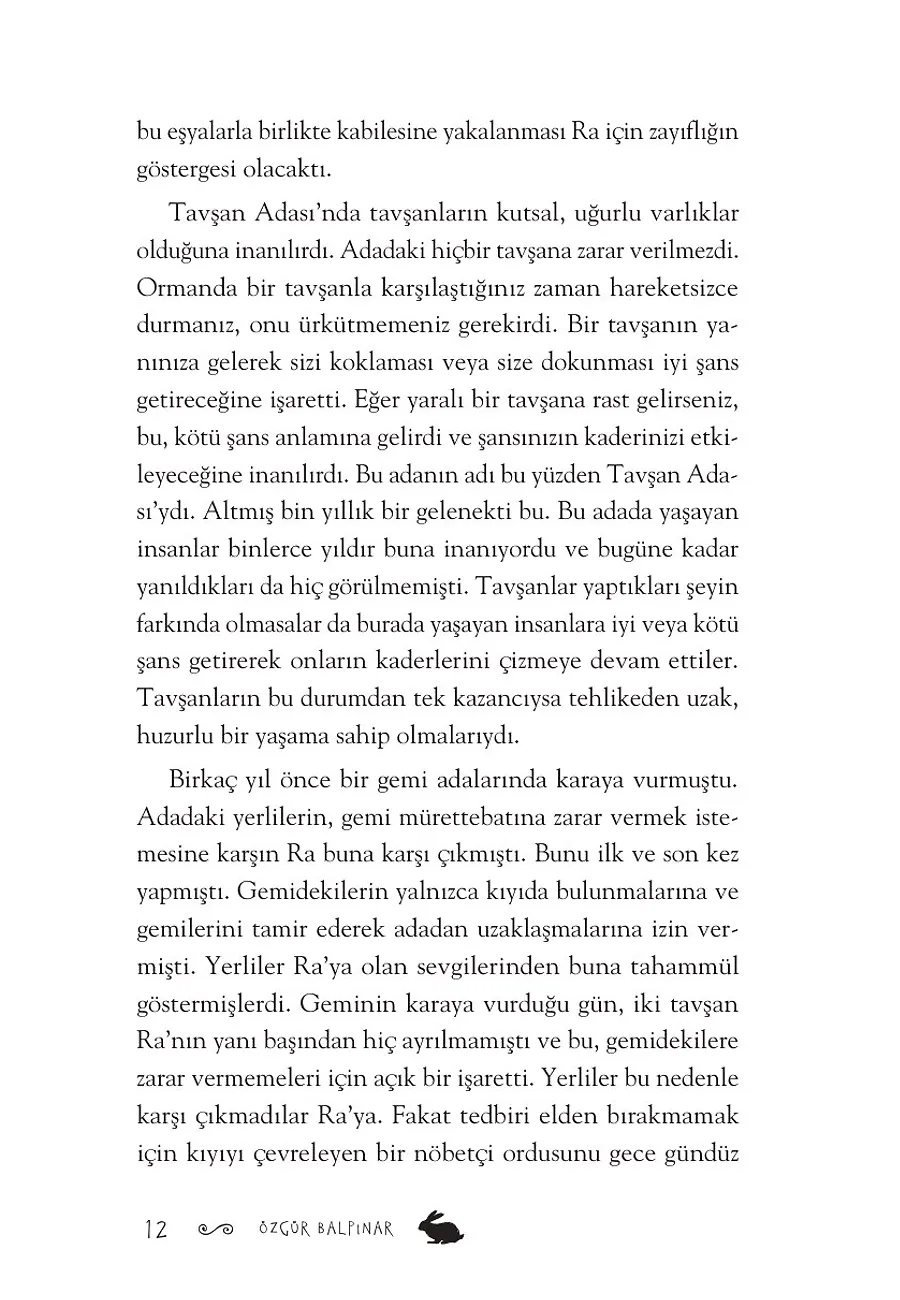 bu eşyalarla birlikte kabilesine yakalanması Ra için zayıflığın göstergesi olacaktı.

Tavşan Adası'nda tavşanların kutsal, uğurlu varlıklar olduğuna inanılırdı. Adadaki hiçbir tavşana zarar verilmezdi. Ormanda bir tavşanla karşılaştığınız zaman hareketsizce durmanız, onu ürkütmemeniz gerekirdi. Bir tavşanın yanınıza gelerek sizi koklaması veya size dokunması iyi şans getireceğine işaretti. Eğer yaralı bir tavşana rast gelirseniz, bu, kötü şans anlamına gelirdi ve şansınızın kaderinizi etkileyeceğine inanılırdı. Bu adanın adı bu yüzden Tavşan Adası'ydı. Altmış bin yıllık bir gelenekti bu. Bu adada yaşayan insanlar binlerce yıldır buna inanıyordu ve bugüne kadar yanıldıkları da hiç görülmemişti. Tavşanlar yaptıkları şeyin farkında olmasalar da burada yaşayan insanlara iyi veya kötü şans getirerek onların kaderlerini çizmeye devam ettiler. Tavşanların bu durumdan tek kazancıysa tehlikeden uzak, huzurlu bir yaşama sahip olmalarıydı.

Birkaç yıl önce bir gemi adalarında karaya vurmuştu. Adadaki yerlilerin, gemi mürettebatına zarar vermek istemesine karşın Ra buna karşı çıkmıştı. Bunu ilk ve son kez yapmıştı. Gemidekilerin yalnızca kıyıda bulunmalarına ve gemilerini tamir ederek adadan uzaklaşmalarına izin vermişti. Yerliler Ra'ya olan sevgilerinden buna tahammül göstermişlerdi. Geminin karaya vurduğu gün, iki tavşan Ra'nın yanı başından hiç ayrılmamıştı ve bu, gemidekilere zarar vermemeleri için açık bir işaretti. Yerliler bu nedenle karşı çıkmadılar Ra'ya. Fakat tedbiri elden bırakmamak için kıyıyı çevreleyen bir nöbetçi ordusunu gece gündüz

12 ÖZGÜR BALPINAR